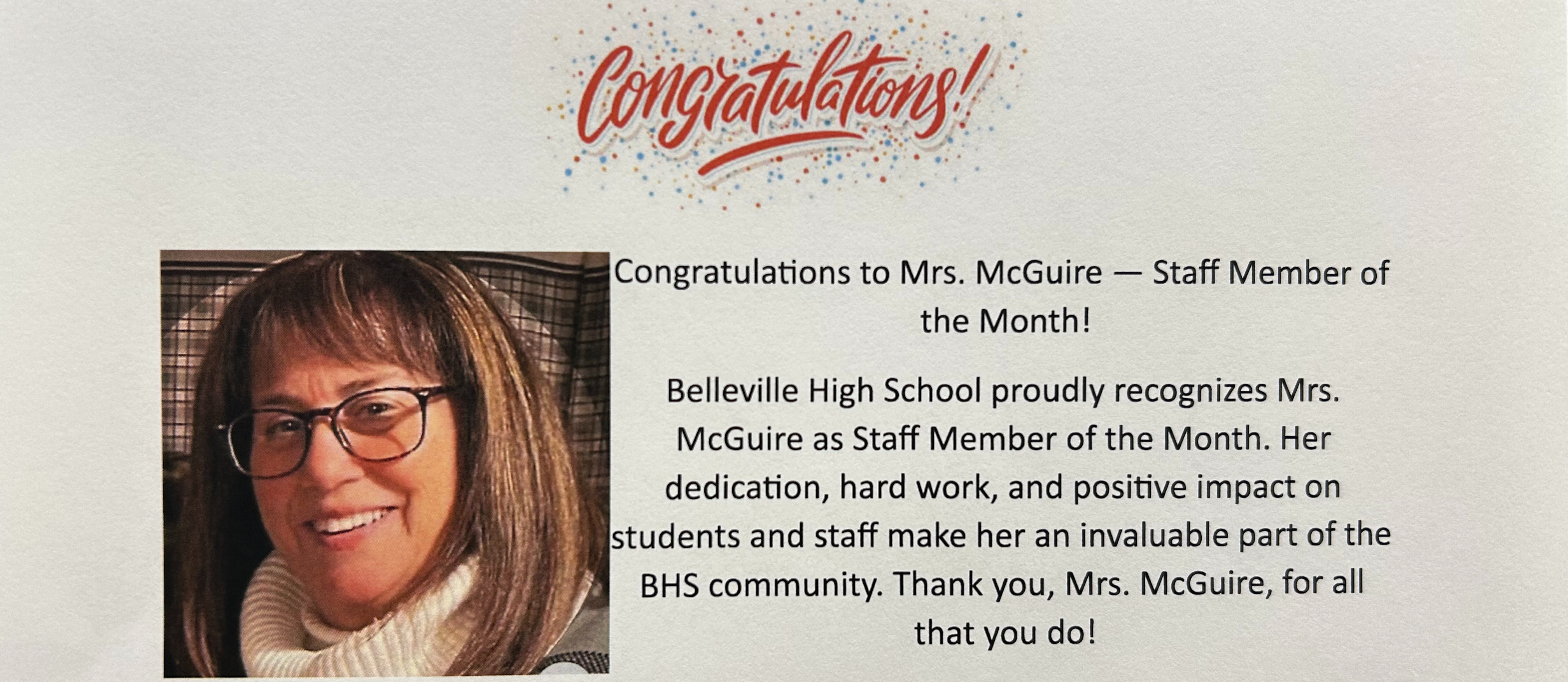 Congratulations!

Congratulations to Mrs. McGuire — Staff Member of the Month!

Belleville High School proudly recognizes Mrs. McGuire as Staff Member of the Month. Her dedication, hard work, and positive impact on students and staff make her an invaluable part of the BHS community. Thank you, Mrs. McGuire, for all that you do!